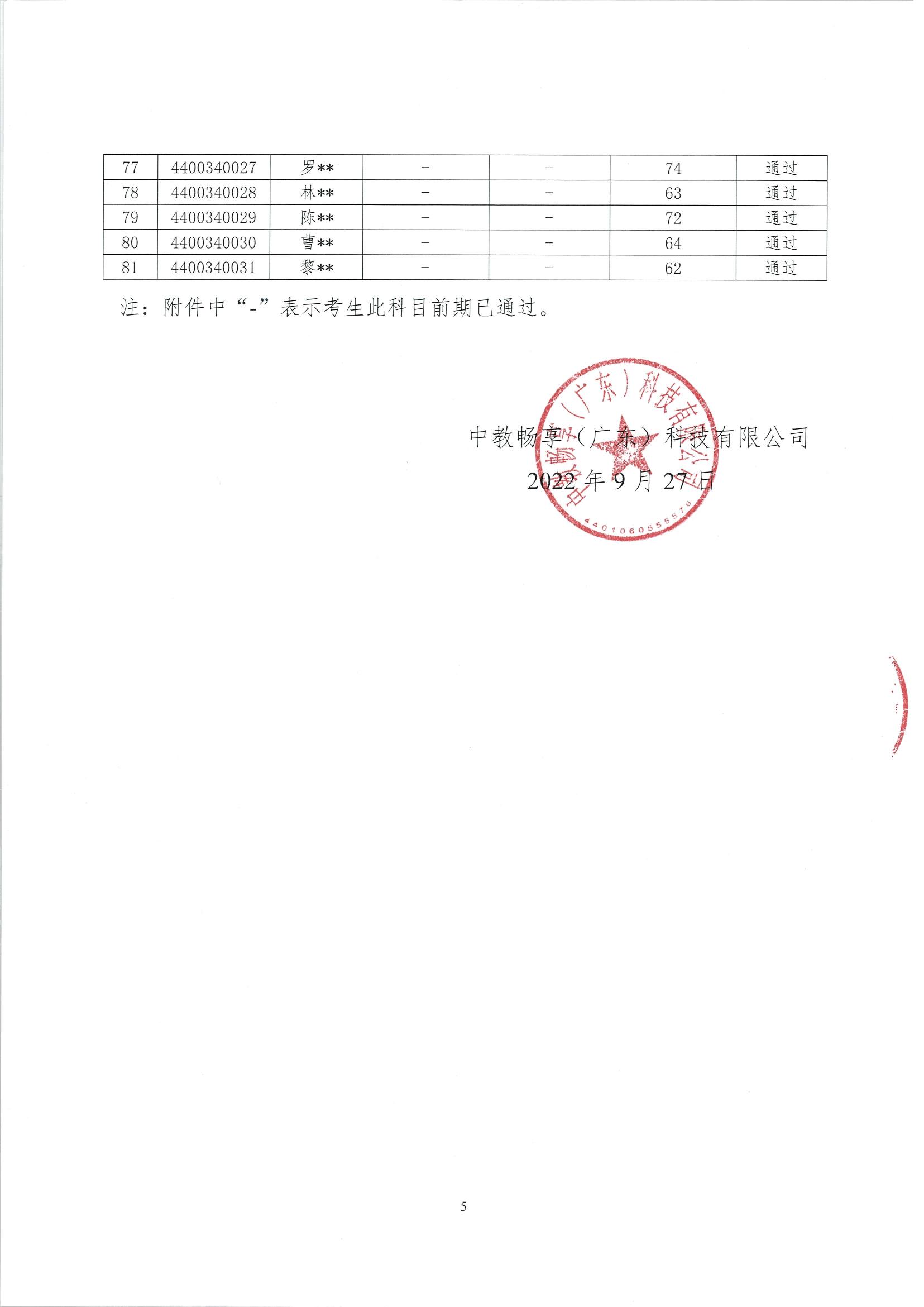 | 77 | 4400340027 | 罗** | - | - | 74 | 通过 |
|---|---|---|---|---|---|---|
| 78 | 4400340028 | 林** | - | - | 63 | 通过 |
| 79 | 4400340029 | 陈** | - | - | 72 | 通过 |
| 80 | 4400340030 | 曹** | - | - | 64 | 通过 |
| 81 | 4400340031 | 黎** | - | - | 62 | 通过 |

注：附件中“-”表示考生此科目前期已通过。

中教畅享（广东）科技有限公司

2022 年 9 月 27 日

中教畅享（广东）科技有限公司

4401060555576

5